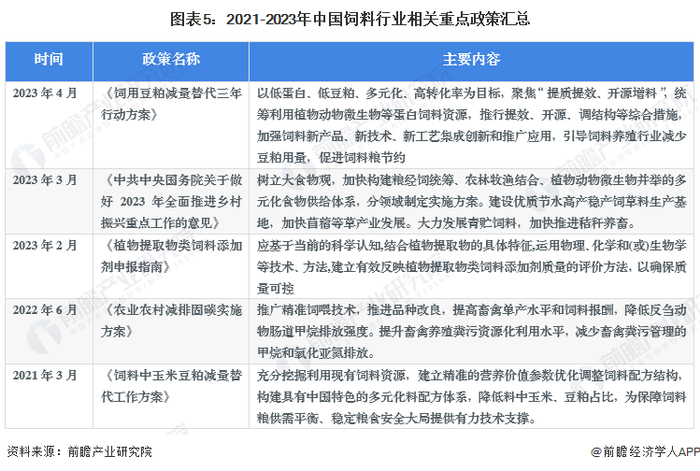 图表5：2021-2023年中国饲料行业相关重点政策汇总

| 时间 | 政策名称 | 主要内容 |
|---|---|---|
| 2023 年 4 月 | 《饲用豆粕减量替代三年行动方案》 | 以低蛋白、低豆粕、多元化、高转化率为目标，聚焦“提质提效、开源增料”，统筹利用植物动物微生物等蛋白饲料资源，推行提效、开源、调结构等综合措施，加强饲料新产品、新技术、新工艺集成创新和推广应用，引导饲料养殖行业减少豆粕用量，促进饲料粮节约 |
| 2023 年 3 月 | 《中共中央国务院关于做好 2023 年全面推进乡村振兴重点工作的意见》 | 树立大食物观，加快构建粮经饲统筹、农林牧渔结合、植物动物微生物并举的多元化食物供给体系，分领域制定实施方案。建设优质节水高产稳产饲草料生产基地，加快苜蓿等草产业发展。大力发展青贮饲料，加快推进秸秆养畜。 |
| 2023 年 2 月 | 《植物提取物类饲料添加剂申报指南》 | 应基于当前的科学认知,结合植物提取物的具体特征,运用物理、化学和(或)生物学等技术、方法,建立有效反映植物提取物类饲料添加剂质量的评价方法，以确保质量可控 |
| 2022 年 6 月 | 《农业农村减排固碳实施方案》 | 推广精准饲喂技术，推进品种改良，提高畜禽单产水平和饲料报酬，降低反刍动物肠道甲烷排放强度。提升畜禽养殖粪污资源化利用水平，减少畜禽粪污管理的甲烷和氧化亚氮排放。 |
| 2021 年 3 月 | 《饲料中玉米豆粕减量替代工作方案》 | 充分挖掘利用现有饲料资源，建立精准的营养价值参数优化调整饲料配方结构，构建具有中国特色的多元化料配方体系，降低料中玉米、豆粕占比，为保障饲料粮供需平衡、稳定粮食安全大局提供有力技术支撑。 |

资料来源：前瞻产业研究院

@前瞻经济学人APP